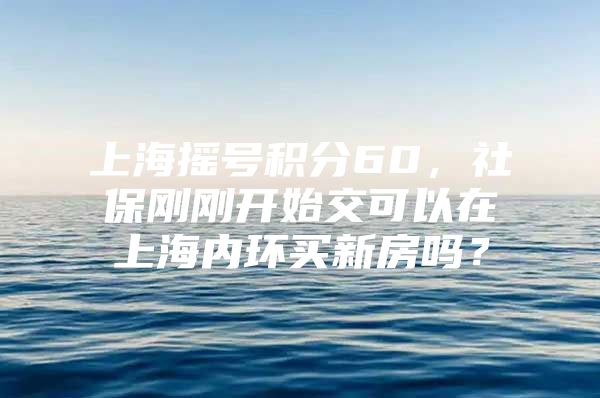 上海摇号积分60，社保刚刚开始交可以在上海内环买新房吗？